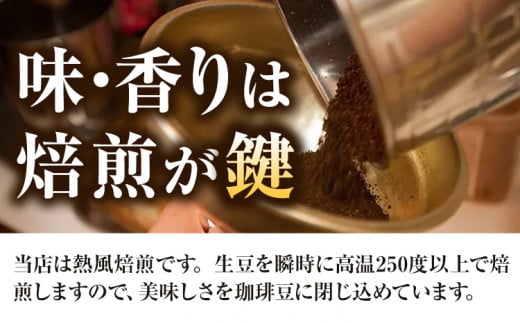 味・香りは
焙煎が鍵

当店は熱風焙煎です。生豆を瞬時に高温250度以上で焙煎しますので、美味しさを珈琲豆に閉じ込めています。